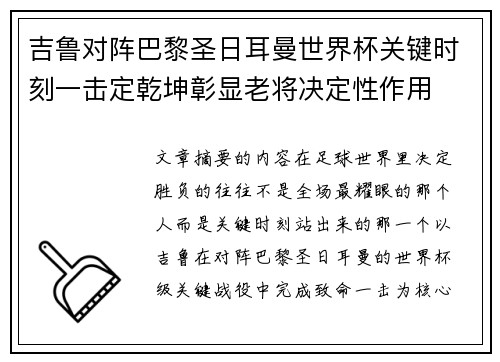 吉鲁对阵巴黎圣日耳曼世界杯关键时刻一击定乾坤彰显老将决定性作用

文章摘要的内容在足球世界里决定胜负的往往不是全场最耀眼的那个人而是关键时刻站出来的那一个以吉鲁在对阵巴黎圣日耳曼的世界杯级关键战役中完成致命一击为核心